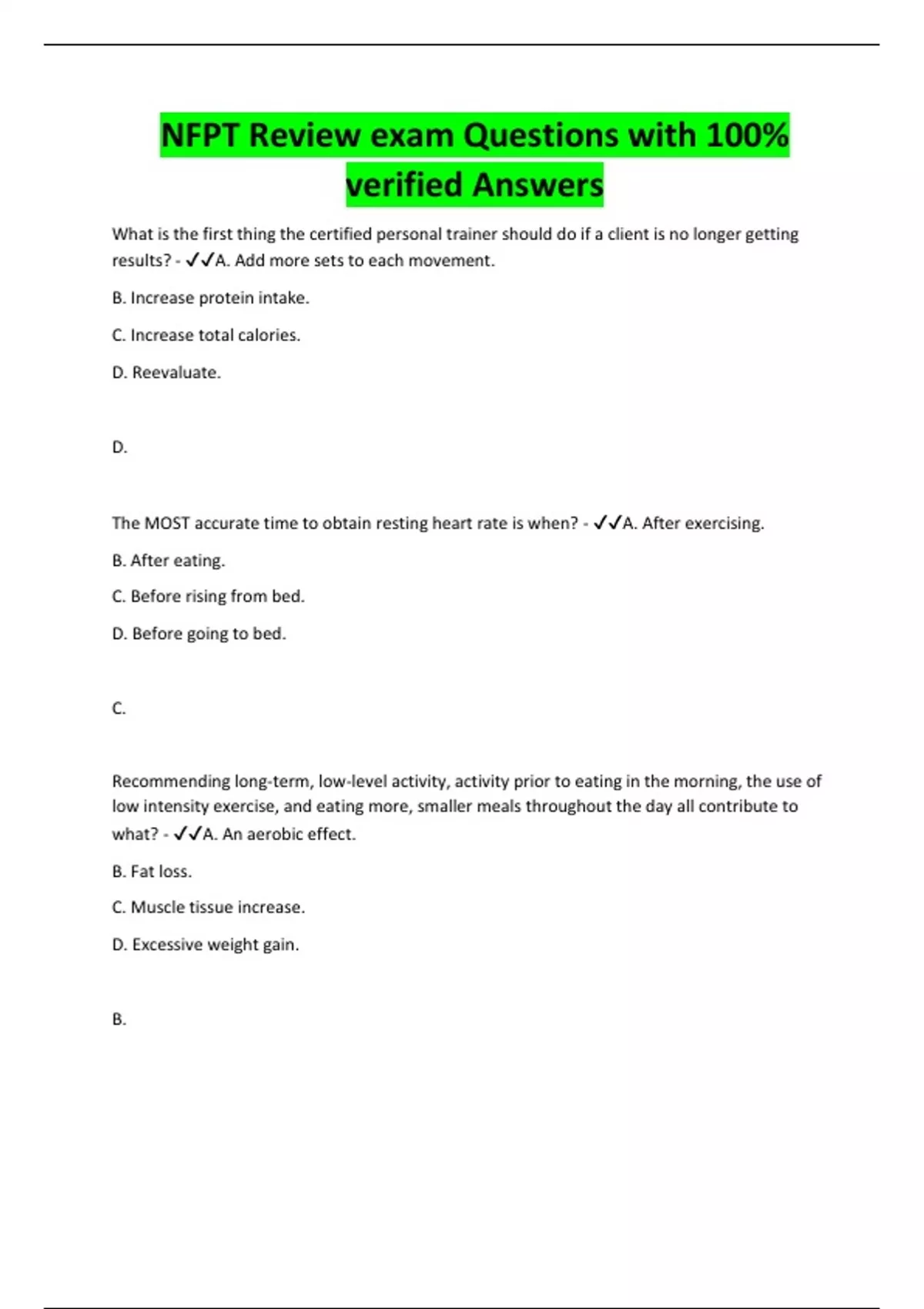 NFPT Review exam Questions with 100% verified Answers

What is the first thing the certified personal trainer should do if a client is no longer getting results? - ✓✓A. Add more sets to each movement.

B. Increase protein intake.

C. Increase total calories.

D. Reevaluate.

D.

The MOST accurate time to obtain resting heart rate is when? - ✓✓A. After exercising.

B. After eating.

C. Before rising from bed.

D. Before going to bed.

C.

Recommending long-term, low-level activity, activity prior to eating in the morning, the use of low intensity exercise, and eating more, smaller meals throughout the day all contribute to what? - ✓✓A. An aerobic effect.

B. Fat loss.

C. Muscle tissue increase.

D. Excessive weight gain.

B.